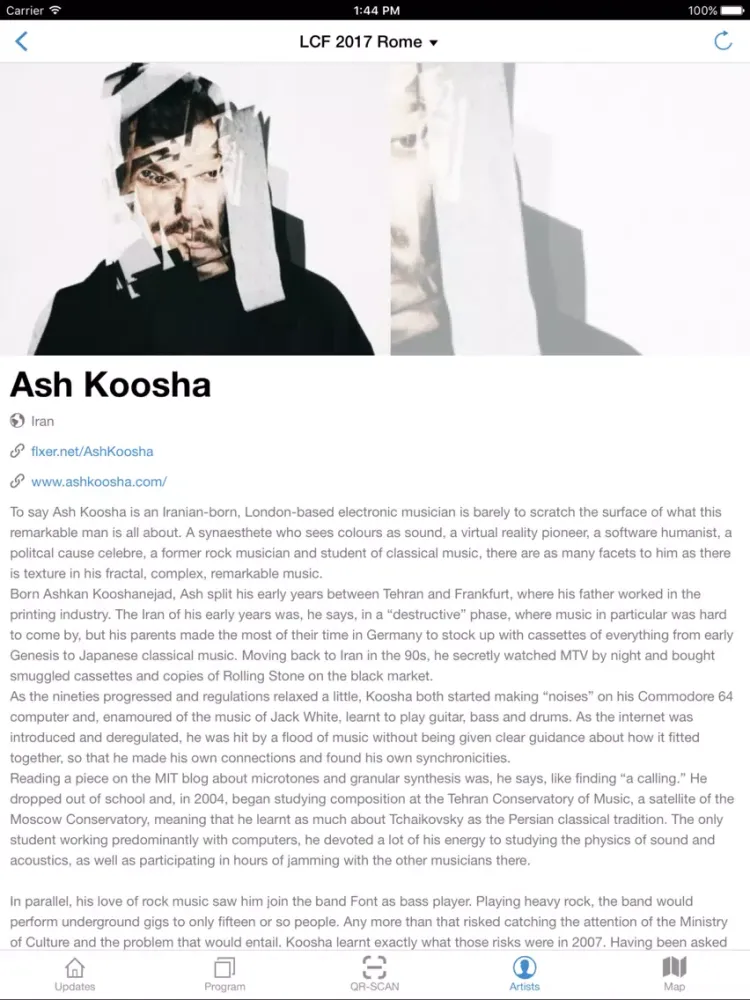 Carrier 1:44 PM 100%

LCF 2017 Rome

Ash Koosha

Iran

flxer.net/AshKoosha

www.ashkoosha.com/

To say Ash Koosha is an Iranian-born, London-based electronic musician is barely to scratch the surface of what this remarkable man is all about. A synaesthete who sees colours as sound, a virtual reality pioneer, a software humanist, a politcal cause celebre, a former rock musician and student of classical music, there are as many facets to him as there is texture in his fractal, complex, remarkable music.
Born Ashkan Kooshanejad, Ash split his early years between Tehran and Frankfurt, where his father worked in the printing industry. The Iran of his early years was, he says, in a "destructive" phase, where music in particular was hard to come by, but his parents made the most of their time in Germany to stock up with cassettes of everything from early Genesis to Japanese classical music. Moving back to Iran in the 90s, he secretly watched MTV by night and bought smuggled cassettes and copies of Rolling Stone on the black market.
As the nineties progressed and regulations relaxed a little, Koosha both started making "noises" on his Commodore 64 computer and, enamoured of the music of Jack White, learnt to play guitar, bass and drums. As the internet was introduced and deregulated, he was hit by a flood of music without being given clear guidance about how it fitted together, so that he made his own connections and found his own synchronicities.
Reading a piece on the MIT blog about microtones and granular synthesis was, he says, like finding "a calling." He dropped out of school and, in 2004, began studying composition at the Tehran Conservatory of Music, a satellite of the Moscow Conservatory, meaning that he learnt as much about Tchaikovsky as the Persian classical tradition. The only student working predominantly with computers, he devoted a lot of his energy to studying the physics of sound and acoustics, as well as participating in hours of jamming with the other musicians there.

In parallel, his love of rock music saw him join the band Font as bass player. Playing heavy rock, the band would perform underground gigs to only fifteen or so people. Any more than that risked catching the attention of the Ministry of Culture and the problem that would entail. Koosha learnt exactly what those risks were in 2007. Having been asked

Updates Program QR-SCAN Artists Map